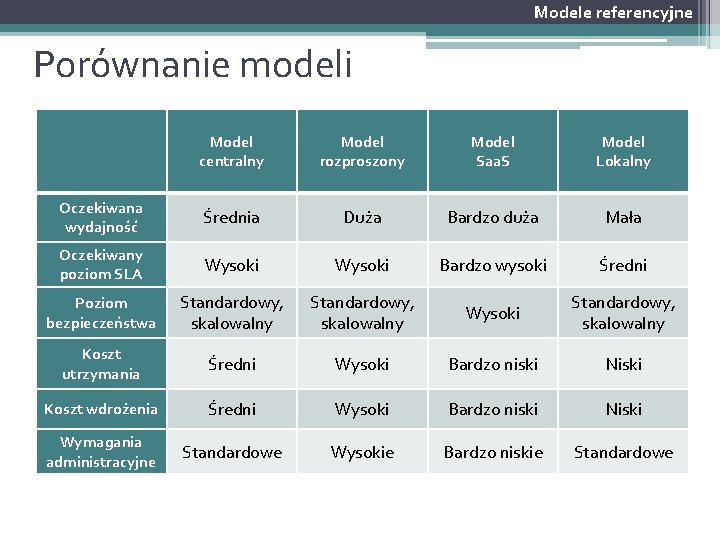 Modele referencyjne

Porównanie modeli

| | Model centralny | Model rozproszony | Model SaaS | Model Lokalny |
|---|---|---|---|---|
| Oczekiwana wydajność | Średnia | Duża | Bardzo duża | Mała |
| Oczekiwany poziom SLA | Wysoki | Wysoki | Bardzo wysoki | Średni |
| Poziom bezpieczeństwa | Standardowy, skalowalny | Standardowy, skalowalny | Wysoki | Standardowy, skalowalny |
| Koszt utrzymania | Średni | Wysoki | Bardzo niski | Niski |
| Koszt wdrożenia | Średni | Wysoki | Bardzo niski | Niski |
| Wymagania administracyjne | Standardowe | Wysokie | Bardzo niskie | Standardowe |